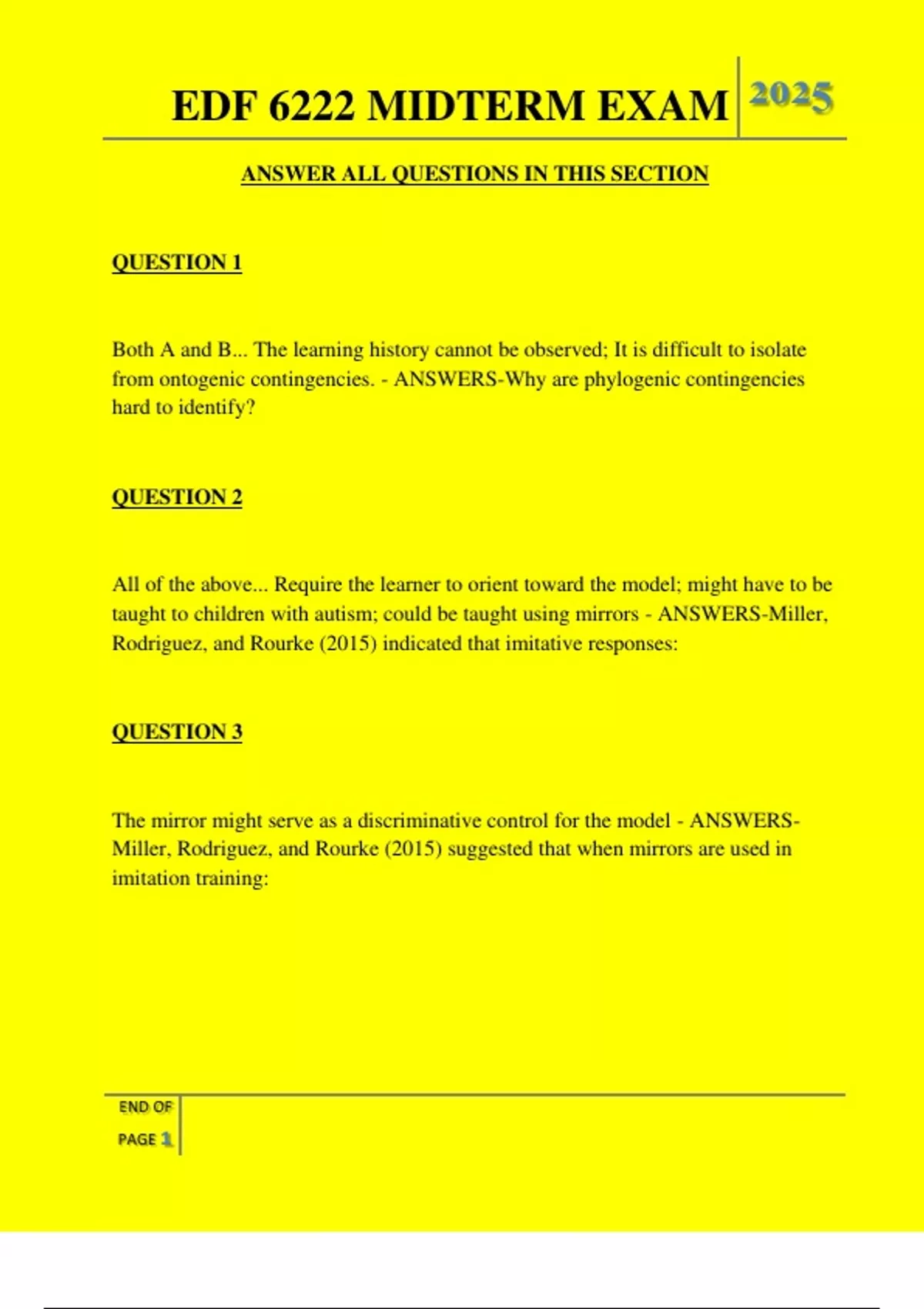 EDF 6222 MIDTERM EXAM 2025

ANSWER ALL QUESTIONS IN THIS SECTION

QUESTION 1

Both A and B... The learning history cannot be observed; It is difficult to isolate from ontogenic contingencies. - ANSWERS-Why are phylogenic contingencies hard to identify?

QUESTION 2

All of the above... Require the learner to orient toward the model; might have to be taught to children with autism; could be taught using mirrors - ANSWERS-Miller, Rodriguez, and Rourke (2015) indicated that imitative responses:

QUESTION 3

The mirror might serve as a discriminative control for the model - ANSWERS-Miller, Rodriguez, and Rourke (2015) suggested that when mirrors are used in imitation training:

END OF PAGE 1